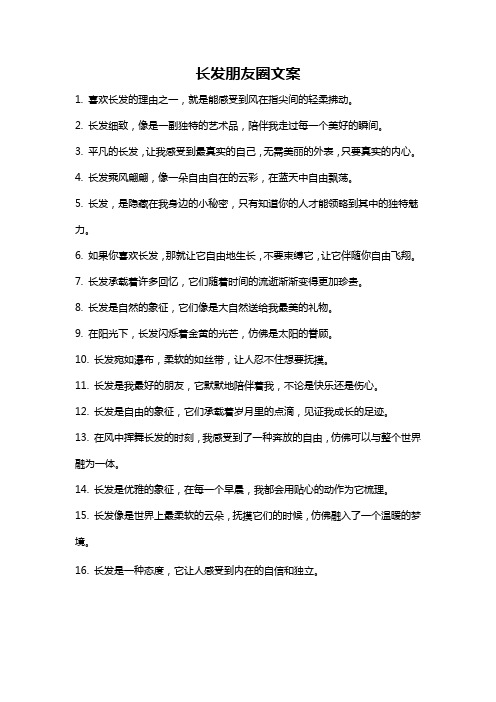 长发朋友圈文案

1. 喜欢长发的理由之一，就是能感受到风在指尖间的轻柔拂动。

2. 长发细致，像是一副独特的艺术品，陪伴我走过每一个美好的瞬间。

3. 平凡的长发，让我感受到最真实的自己，无需美丽的外表，只要真实的内心。

4. 长发乘风翩翩，像一朵自由自在的云彩，在蓝天中自由飘荡。

5. 长发，是隐藏在我身边的小秘密，只有知道你的人才能领略到其中的独特魅力。

6. 如果你喜欢长发，那就让它自由地生长，不要束缚它，让它伴随你自由飞翔。

7. 长发承载着许多回忆，它们随着时间的流逝渐渐变得更加珍贵。

8. 长发是自然的象征，它们像是大自然送给我最美的礼物。

9. 在阳光下，长发闪烁着金黄的光芒，仿佛是太阳的眷顾。

10. 长发宛如瀑布，柔软的如丝带，让人忍不住想要抚摸。

11. 长发是我最好的朋友，它默默地陪伴着我，不论是快乐还是伤心。

12. 长发是自由的象征，它们承载着岁月里的点滴，见证我成长的足迹。

13. 在风中挥舞长发的时刻，我感受到了一种奔放的自由，仿佛可以与整个世界融为一体。

14. 长发是优雅的象征，在每一个早晨，我都会用贴心的动作为它梳理。

15. 长发像是世界上最柔软的云朵，抚摸它们的时候，仿佛融入了一个温暖的梦境。

16. 长发是一种态度，它让人感受到内在的自信和独立。